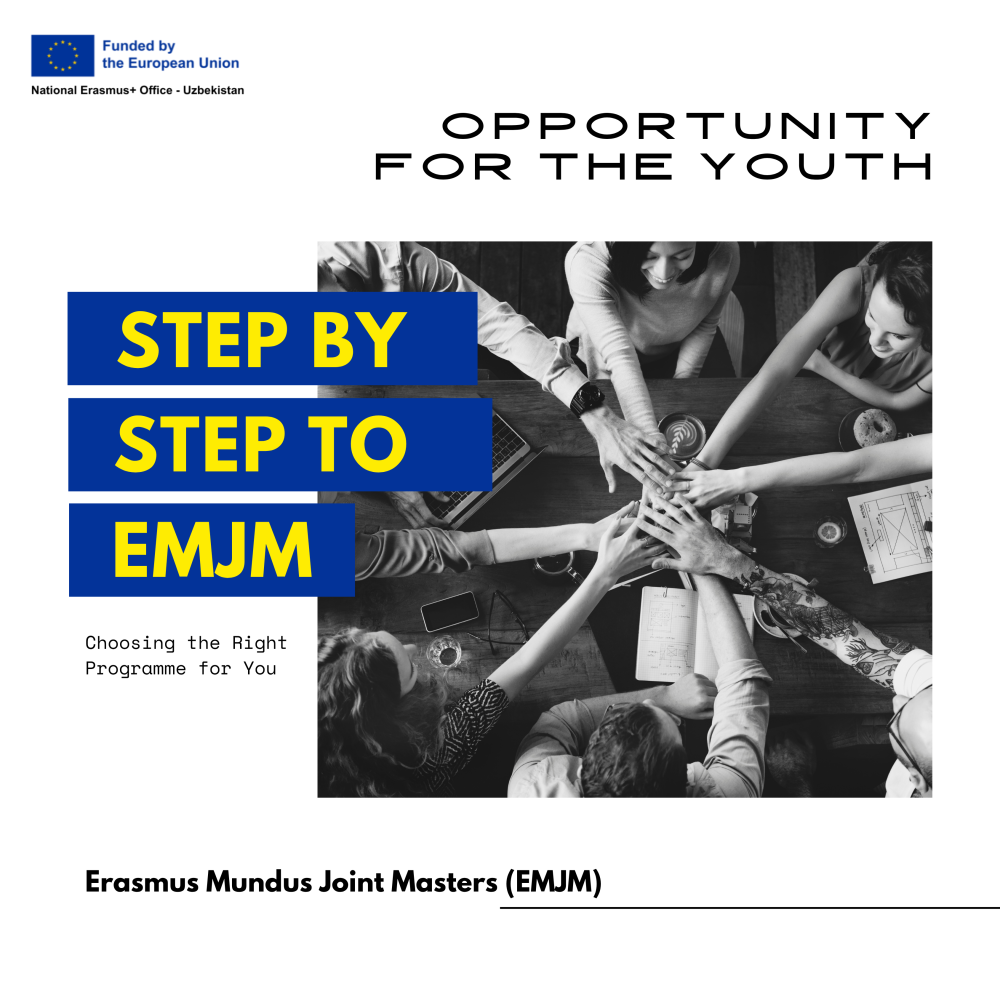 Funded by the European Union

National Erasmus+ Office - Uzbekistan

OPPORTUNITY FOR THE YOUTH

STEP BY STEP TO EMJM

Choosing the Right Programme for You

Erasmus Mundus Joint Masters (EMJM)